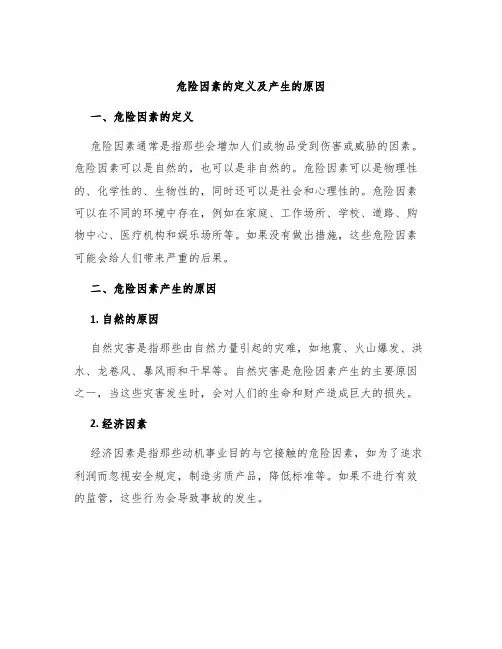 危险因素的定义及产生的原因

一、危险因素的定义

危险因素通常是指那些会增加人们或物品受到伤害或威胁的因素。危险因素可以是自然的，也可以是非自然的。危险因素可以是物理性的、化学性的、生物性的，同时还可以是社会和心理性的。危险因素可以在不同的环境中存在，例如在家庭、工作场所、学校、道路、购物中心、医疗机构和娱乐场所等。如果没有做出措施，这些危险因素可能会给人们带来严重的后果。

二、危险因素产生的原因

1. 自然的原因

自然灾害是指那些由自然力量引起的灾难，如地震、火山爆发、洪水、龙卷风、暴风雨和干旱等。自然灾害是危险因素产生的主要原因之一，当这些灾害发生时，会对人们的生命和财产造成巨大的损失。

2. 经济因素

经济因素是指那些动机事业目的与它接触的危险因素，如为了追求利润而忽视安全规定，制造劣质产品，降低标准等。如果不进行有效的监管，这些行为会导致事故的发生。